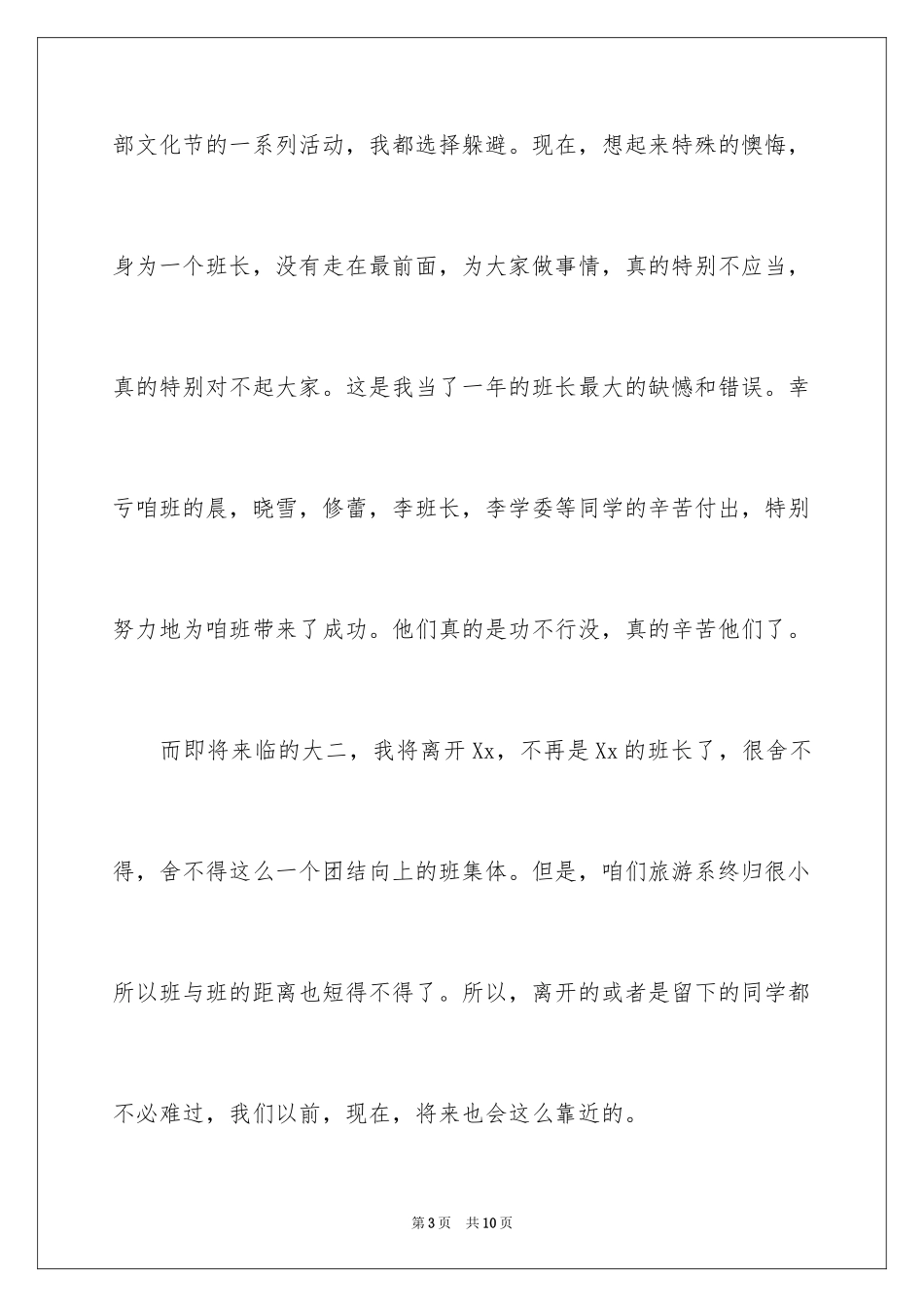 部文化节的一系列活动，我都选择躲避。现在，想起来特殊的懊悔，身为一个班长，没有走在最前面，为大家做事情，真的特别不应当，真的特别对不起大家。这是我当了一年的班长最大的缺憾和错误。幸亏咱班的晨，晓雪，修蕾，李班长，李学委等同学的辛苦付出，特别努力地为咱班带来了成功。他们真的是功不行没，真的辛苦他们了。

而即将来临的大二，我将离开Xx，不再是Xx的班长了，很舍不得，舍不得这么一个团结向上的班集体。但是，咱们旅游系终归很小所以班与班的距离也短得不得了。所以，离开的或者是留下的同学都不必难过，我们以前，现在，将来也会这么靠近的。

第3页 共10页